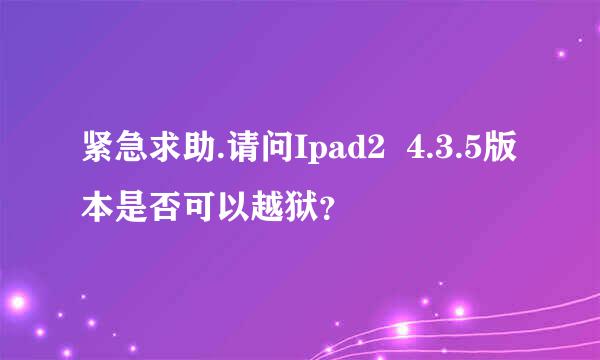 紧急求助.请问Ipad2 4.3.5版本是否可以越狱?